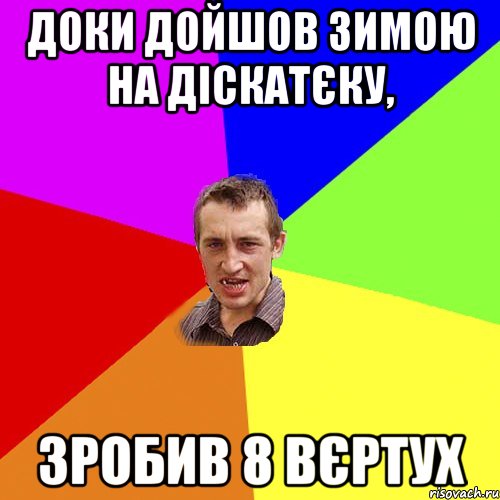 ДОКИ ДОЙШОВ ЗИМОЮ НА ДІСКАТЄКУ,

ЗРОБИВ 8 ВЄРТУХ

risovach.ru